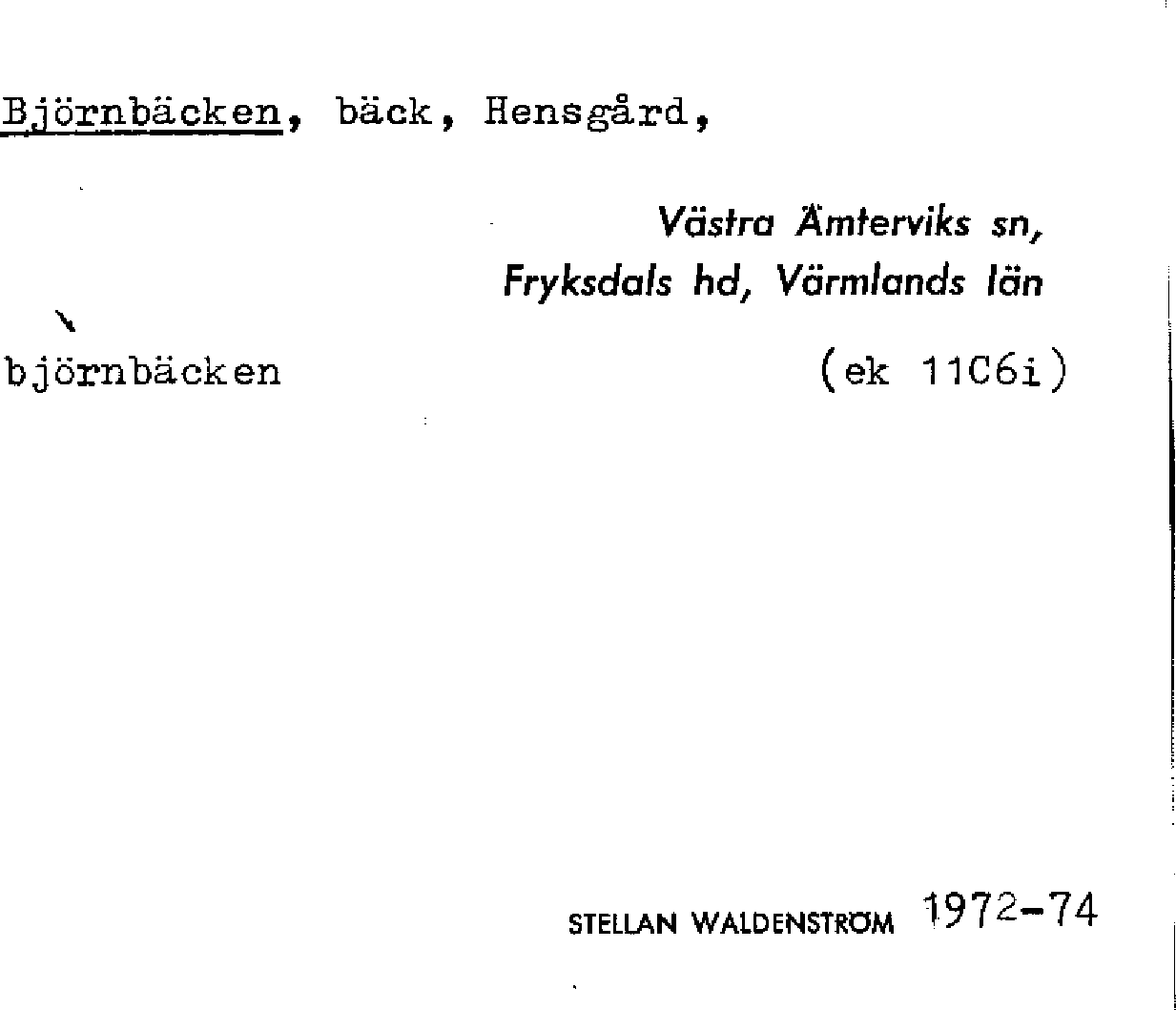 Björnbäcken, bäck, Hensgård,

Västra Ämterviks sn,
Fryksdals hd, Värmlands län

björnbäcken

(ek 11C6i)

STELLAN WALDENSTRÖM 1972-74